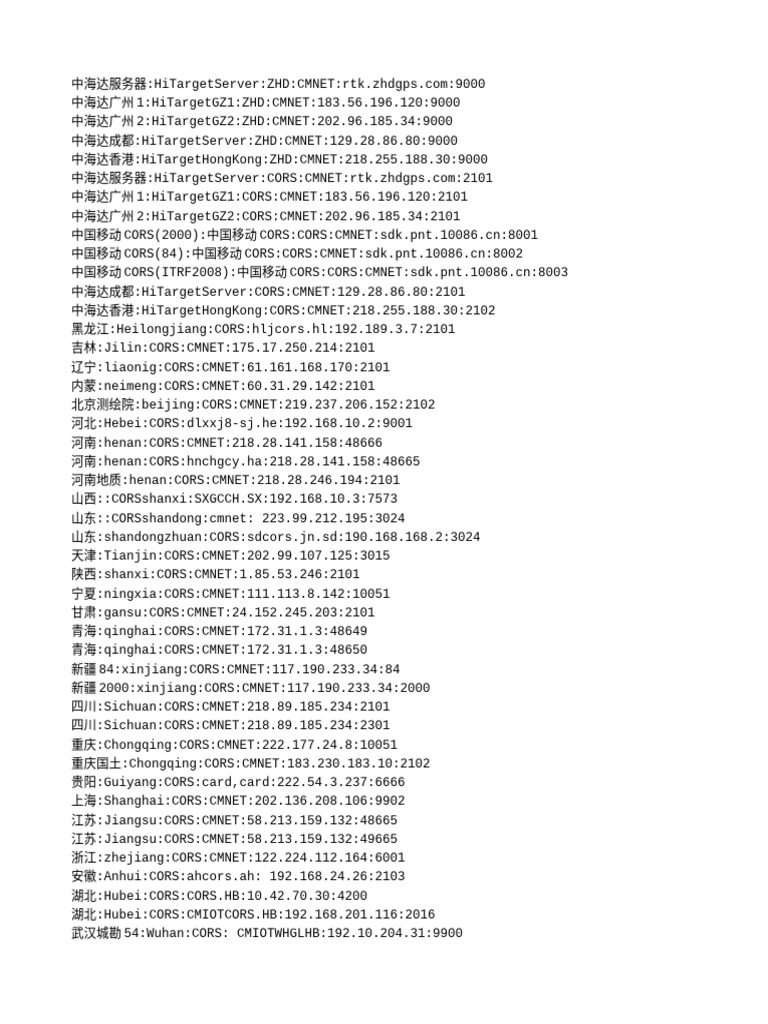 中海达服务器:HiTargetServer:ZHD:CMNET:rtk.zhdgps.com:9000
中海达广州1:HiTargetGZ1:ZHD:CMNET:183.56.196.120:9000
中海达广州2:HiTargetGZ2:ZHD:CMNET:202.96.185.34:9000
中海达成都:HiTargetServer:ZHD:CMNET:129.28.86.80:9000
中海达香港:HiTargetHongKong:ZHD:CMNET:218.255.188.30:9000
中海达服务器:HiTargetServer:CORS:CMNET:rtk.zhdgps.com:2101
中海达广州1:HiTargetGZ1:CORS:CMNET:183.56.196.120:2101
中海达广州2:HiTargetGZ2:CORS:CMNET:202.96.185.34:2101
中国移动CORS(2000):中国移动CORS:CORS:CMNET:sdk.pnt.10086.cn:8001
中国移动CORS(84):中国移动CORS:CORS:CMNET:sdk.pnt.10086.cn:8002
中国移动CORS(ITRF2008):中国移动CORS:CORS:CMNET:sdk.pnt.10086.cn:8003
中海达成都:HiTargetServer:CORS:CMNET:129.28.86.80:2101
中海达香港:HiTargetHongKong:CORS:CMNET:218.255.188.30:2102
黑龙江:Heilongjiang:CORS:hljcors.hl:192.189.3.7:2101
吉林:Jilin:CORS:CMNET:175.17.250.214:2101
辽宁:liaonig:CORS:CMNET:61.161.168.170:2101
内蒙:neimeng:CORS:CMNET:60.31.29.142:2101
北京测绘院:beijing:CORS:CMNET:219.237.206.152:2102
河北:Hebei:CORS:dlxxj8-sj.he:192.168.10.2:9001
河南:henan:CORS:CMNET:218.28.141.158:48666
河南:henan:CORS:hnchgcy.ha:218.28.141.158:48665
河南地质:henan:CORS:CMNET:218.28.246.194:2101
山西::CORSshanxi:SXGCCH.SX:192.168.10.3:7573
山东::CORSshandong:cmnet: 223.99.212.195:3024
山东:shandongzhuan:CORS:sdcors.jn.sd:190.168.168.2:3024
天津:Tianjin:CORS:CMNET:202.99.107.125:3015
陕西:shanxi:CORS:CMNET:1.85.53.246:2101
宁夏:ningxia:CORS:CMNET:111.113.8.142:10051
甘肃:gansu:CORS:CMNET:24.152.245.203:2101
青海:qinghai:CORS:CMNET:172.31.1.3:48649
青海:qinghai:CORS:CMNET:172.31.1.3:48650
新疆84:xinjiang:CORS:CMNET:117.190.233.34:84
新疆2000:xinjiang:CORS:CMNET:117.190.233.34:2000
四川:Sichuan:CORS:CMNET:218.89.185.234:2101
四川:Sichuan:CORS:CMNET:218.89.185.234:2301
重庆:Chongqing:CORS:CMNET:222.177.24.8:10051
重庆国土:Chongqing:CORS:CMNET:183.230.183.10:2102
贵阳:Guiyang:CORS:card,card:222.54.3.237:6666
上海:Shanghai:CORS:CMNET:202.136.208.106:9902
江苏:Jiangsu:CORS:CMNET:58.213.159.132:48665
江苏:Jiangsu:CORS:CMNET:58.213.159.132:49665
浙江:zhejiang:CORS:CMNET:122.224.112.164:6001
安徽:Anhui:CORS:ahcors.ah: 192.168.24.26:2103
湖北:Hubei:CORS:CORS.HB:10.42.70.30:4200
湖北:Hubei:CORS:CMIOTCORS.HB:192.168.201.116:2016
武汉城勘54:Wuhan:CORS: CMIOTWHGLHB:192.10.204.31:9900